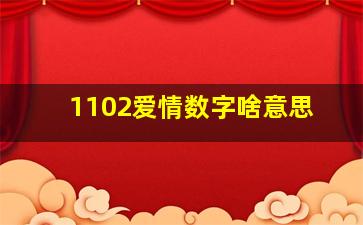 1102爱情数字啥意思